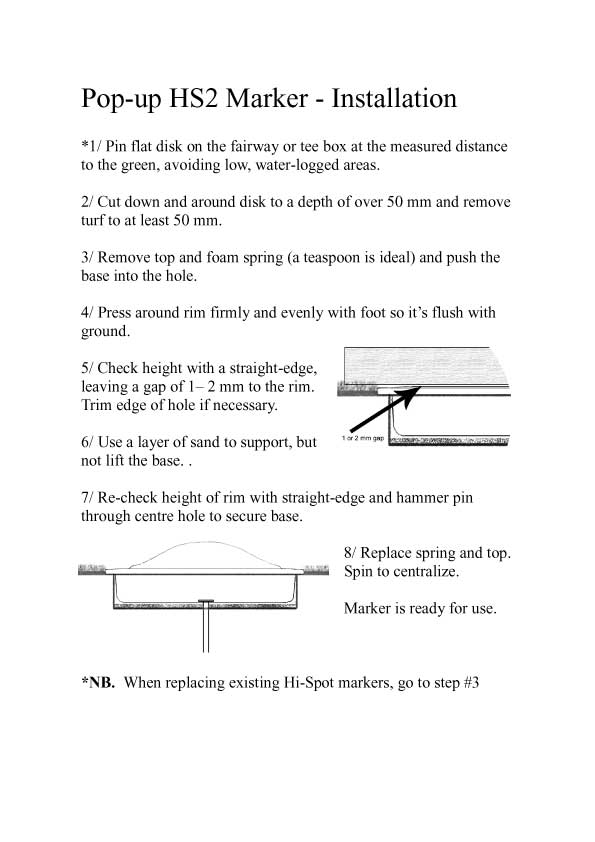 Pop-up HS2 Marker - Installation

*1/ Pin flat disk on the fairway or tee box at the measured distance to the green, avoiding low, water-logged areas.

2/ Cut down and around disk to a depth of over 50 mm and remove turf to at least 50 mm.

3/ Remove top and foam spring (a teaspoon is ideal) and push the base into the hole.

4/ Press around rim firmly and evenly with foot so it's flush with ground.

5/ Check height with a straight-edge, leaving a gap of 1– 2 mm to the rim. Trim edge of hole if necessary.

1 or 2 mm gap

6/ Use a layer of sand to support, but not lift the base. .

7/ Re-check height of rim with straight-edge and hammer pin through centre hole to secure base.

8/ Replace spring and top. Spin to centralize.

Marker is ready for use.

*NB. When replacing existing Hi-Spot markers, go to step #3